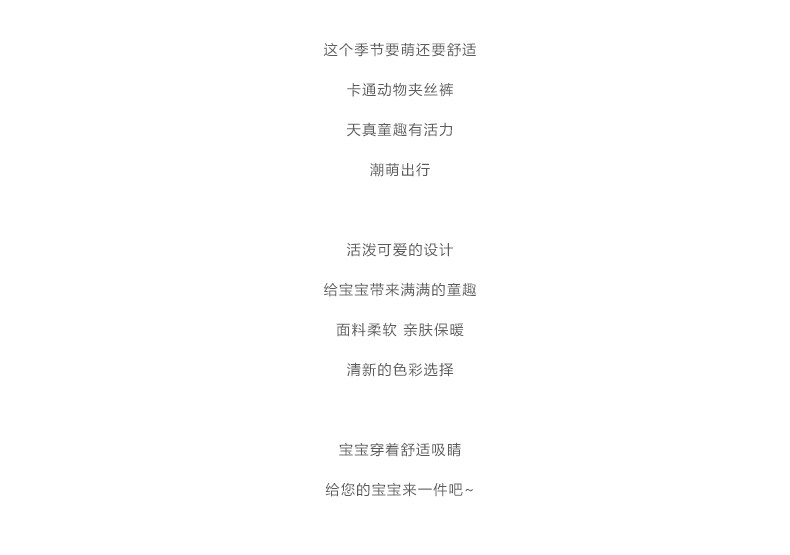 这个季节要萌还要舒适

卡通动物夹丝裤

天真童趣有活力

潮萌出行

活泼可爱的设计

给宝宝带来满满的童趣

面料柔软 亲肤保暖

清新的色彩选择

宝宝穿着舒适吸睛

给您的宝宝来一件吧~